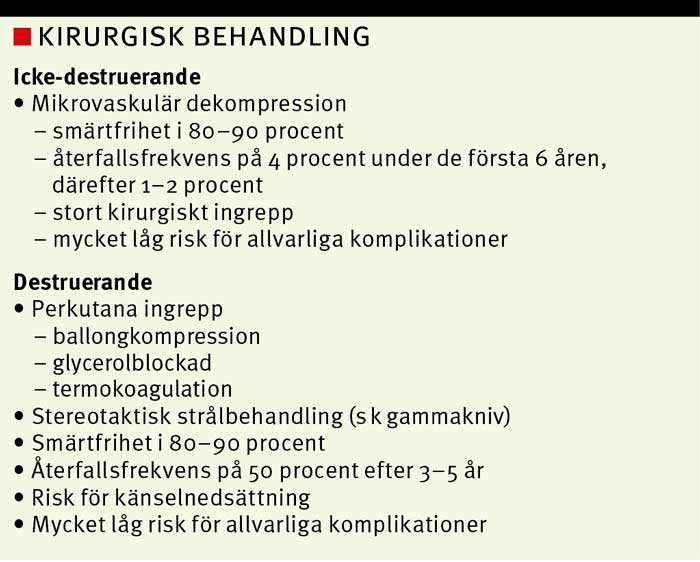 KIRURGISK BEHANDLING

**Icke-destruerande**
• Mikrovaskulär dekompression
– smärtfrihet i 80–90 procent
– återfallsfrekvens på 4 procent under de första 6 åren, därefter 1–2 procent
– stort kirurgiskt ingrepp
– mycket låg risk för allvarliga komplikationer

**Destruerande**
• Perkutana ingrepp
– ballongkompression
– glycerolblockad
– termokoagulation
• Stereotaktisk strålbehandling (s k gammakniv)
• Smärtfrihet i 80–90 procent
• Återfallsfrekvens på 50 procent efter 3–5 år
• Risk för känselnedsättning
• Mycket låg risk för allvarliga komplikationer